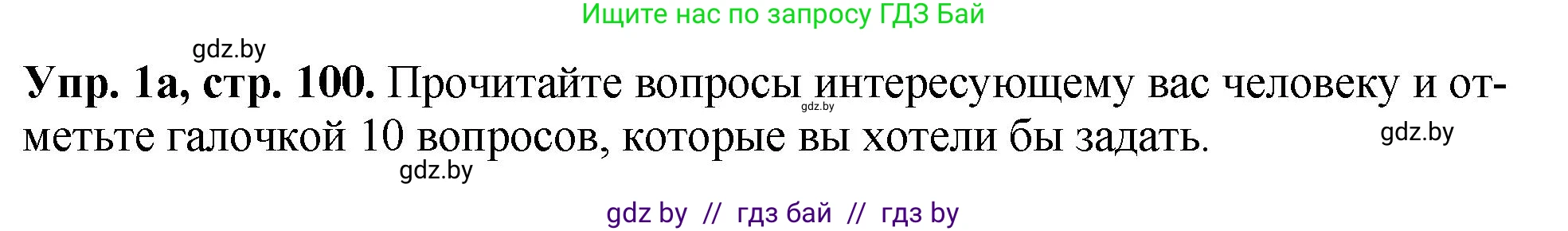 Ищите нас по запросу ГДЗ Бай

gdz.by

**Упр. 1а, стр. 100.** Прочитайте вопросы интересующему вас человеку и отметьте галочкой 10 вопросов, которые вы хотели бы задать.

gdz.by

gdz.by

gdz.by

gdz by // гдз бай // гдз by